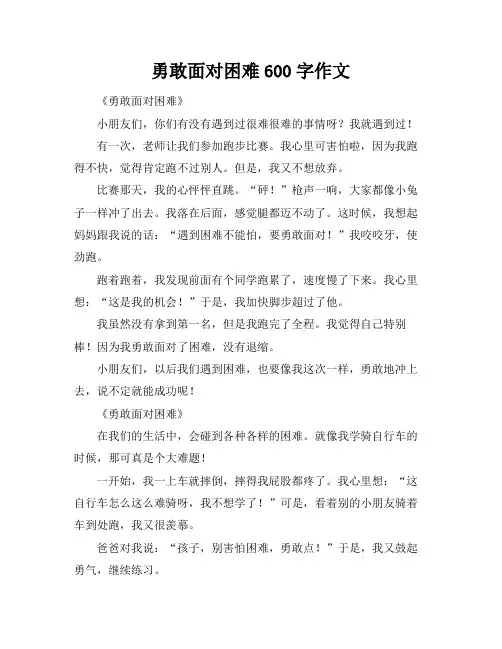 勇敢面对困难 600 字作文

《勇敢面对困难》

小朋友们，你们有没有遇到过很难很难的事情呀？我就遇到过！

有一次，老师让我们参加跑步比赛。我心里可害怕啦，因为我跑得不快，觉得肯定跑不过别人。但是，我又不想放弃。

比赛那天，我的心怦怦直跳。“砰！”枪声一响，大家都像小兔子一样冲了出去。我落在后面，感觉腿都迈不动了。这时候，我想起妈妈跟我说的话：“遇到困难不能怕，要勇敢面对！”我咬咬牙，使劲跑。

跑着跑着，我发现前面有个同学跑累了，速度慢了下来。我心里想：“这是我的机会！”于是，我加快脚步超过了他。

我虽然没有拿到第一名，但是我跑完了全程。我觉得自己特别棒！因为我勇敢面对了困难，没有退缩。

小朋友们，以后我们遇到困难，也要像我这次一样，勇敢地冲上去，说不定就能成功呢！

《勇敢面对困难》

在我们的生活中，会碰到各种各样的困难。就像我学骑自行车的时候，那可真是个大难题！

一开始，我一上车就摔倒，摔得我屁股都疼了。我心里想：“这自行车怎么这么难骑呀，我不想学了！”可是，看着别的小朋友骑着车到处跑，我又很羡慕。

爸爸对我说：“孩子，别害怕困难，勇敢点！”于是，我又鼓起勇气，继续练习。